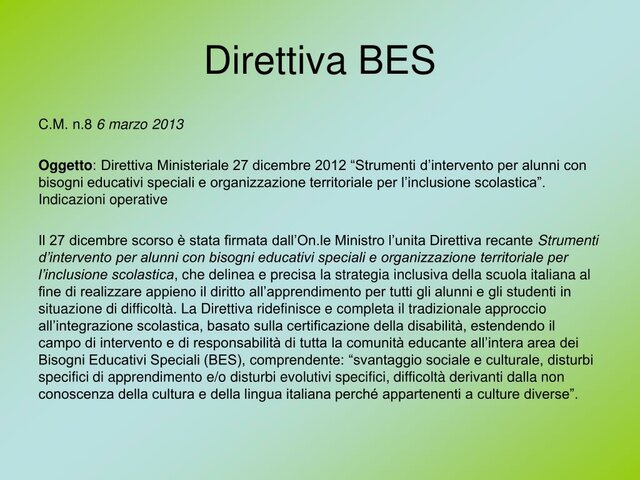 Direttiva BES

C.M. n.8 6 marzo 2013

Oggetto: Direttiva Ministeriale 27 dicembre 2012 “Strumenti d’intervento per alunni con bisogni educativi speciali e organizzazione territoriale per l’inclusione scolastica”. Indicazioni operative

Il 27 dicembre scorso è stata firmata dall’On.le Ministro l’unita Direttiva recante Strumenti d’intervento per alunni con bisogni educativi speciali e organizzazione territoriale per l’inclusione scolastica, che delinea e precisa la strategia inclusiva della scuola italiana al fine di realizzare appieno il diritto all’apprendimento per tutti gli alunni e gli studenti in situazione di difficoltà. La Direttiva ridefinisce e completa il tradizionale approccio all’integrazione scolastica, basato sulla certificazione della disabilità, estendendo il campo di intervento e di responsabilità di tutta la comunità educante all’intera area dei Bisogni Educativi Speciali (BES), comprendente: “svantaggio sociale e culturale, disturbi specifici di apprendimento e/o disturbi evolutivi specifici, difficoltà derivanti dalla non conoscenza della cultura e della lingua italiana perché appartenenti a culture diverse”.